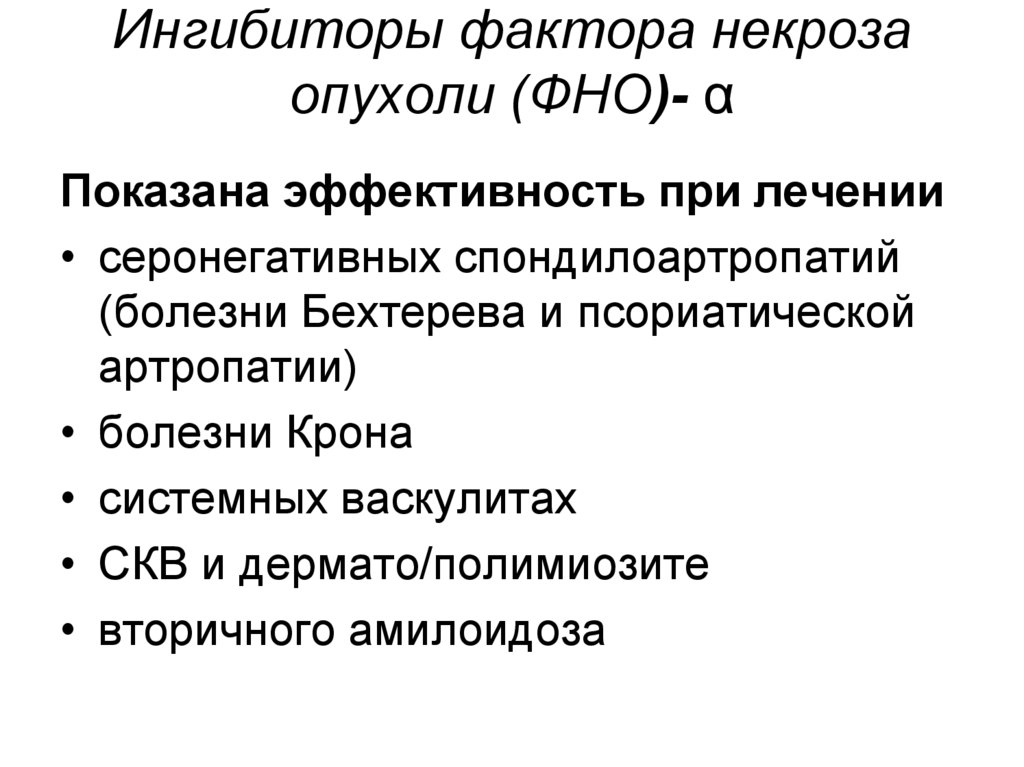 Ингибиторы фактора некроза опухоли (ФНО)- α

Показана эффективность при лечении

• серонегативных спондилоартропатий (болезни Бехтерева и псориатической артропатии)
• болезни Крона
• системных васкулитах
• СКВ и дермато/полимиозите
• вторичного амилоидоза